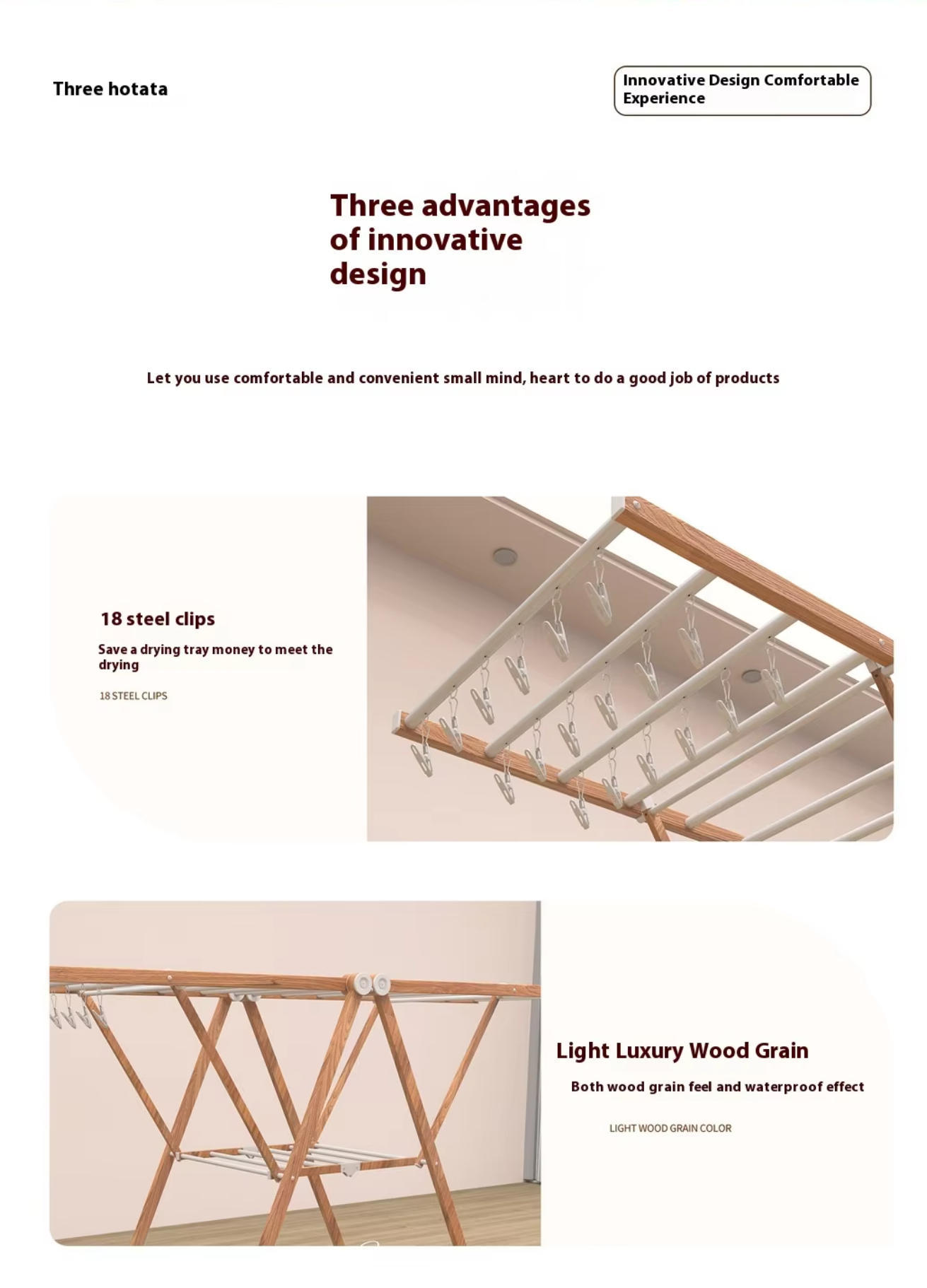 Three hotata

Innovative Design Comfortable Experience

Three advantages of innovative design

Let you use comfortable and convenient small mind, heart to do a good job of products

18 steel clips

Save a drying tray money to meet the drying

18 STEEL CLIPS

Light Luxury Wood Grain

Both wood grain feel and waterproof effect

LIGHT WOOD GRAIN COLOR